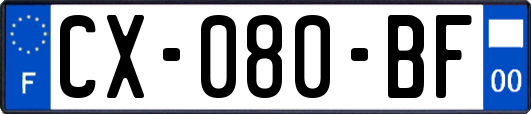 F
CX-080-BF
00